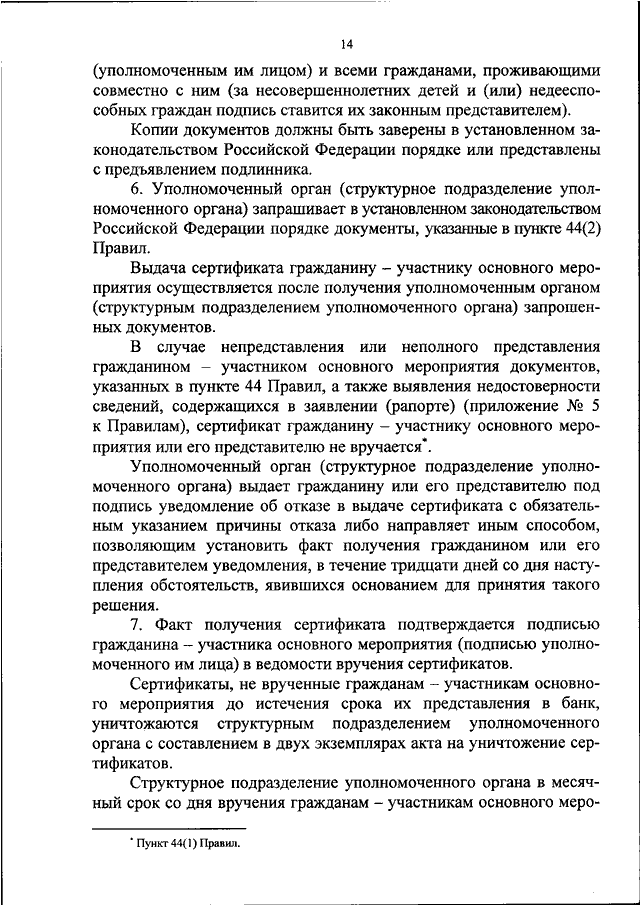 14

(уполномоченным им лицом) и всеми гражданами, проживающими совместно с ним (за несовершеннолетних детей и (или) недееспособных граждан подпись ставится их законным представителем).

Копии документов должны быть заверены в установленном законодательством Российской Федерации порядке или представлены с предъявлением подлинника.

6. Уполномоченный орган (структурное подразделение уполномоченного органа) запрашивает в установленном законодательством Российской Федерации порядке документы, указанные в пункте 44(2) Правил.

Выдача сертификата гражданину – участнику основного мероприятия осуществляется после получения уполномоченным органом (структурным подразделением уполномоченного органа) запрошенных документов.

В случае непредставления или неполного представления гражданином – участником основного мероприятия документов, указанных в пункте 44 Правил, а также выявления недостоверности сведений, содержащихся в заявлении (рапорте) (приложение № 5 к Правилам), сертификат гражданину – участнику основного мероприятия или его представителю не вручается*.

Уполномоченный орган (структурное подразделение уполномоченного органа) выдает гражданину или его представителю под подпись уведомление об отказе в выдаче сертификата с обязательным указанием причины отказа либо направляет иным способом, позволяющим установить факт получения гражданином или его представителем уведомления, в течение тридцати дней со дня наступления обстоятельств, явившихся основанием для принятия такого решения.

7. Факт получения сертификата подтверждается подписью гражданина – участника основного мероприятия (подписью уполномоченного им лица) в ведомости вручения сертификатов.

Сертификаты, не врученные гражданам – участникам основного мероприятия до истечения срока их представления в банк, уничтожаются структурным подразделением уполномоченного органа с составлением в двух экземплярах акта на уничтожение сертификатов.

Структурное подразделение уполномоченного органа в месячный срок со дня вручения гражданам – участникам основного меро-

* Пункт 44(1) Правил.